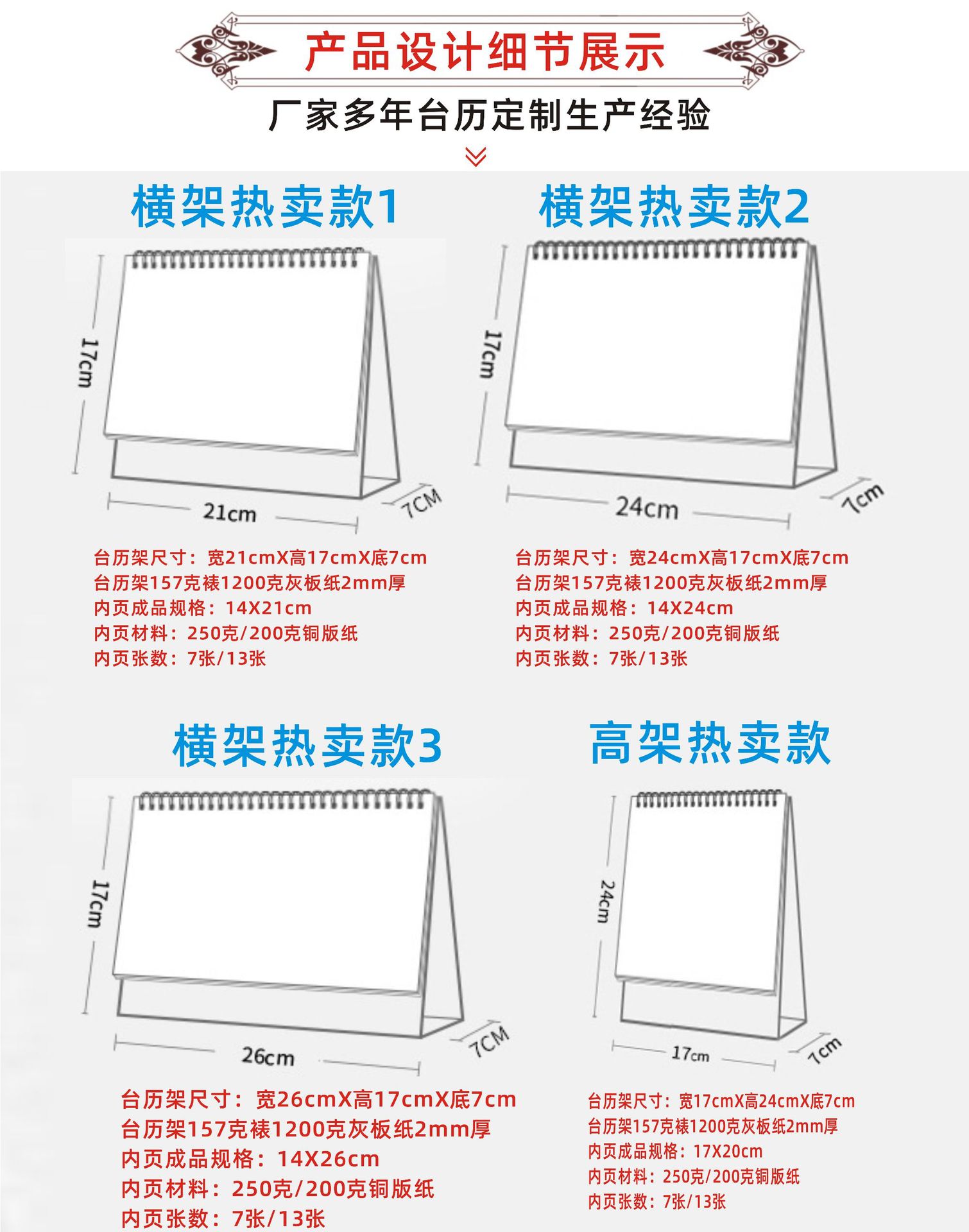 产品设计细节展示

厂家多年台历定制生产经验

横架热卖款1

17cm

21cm

7CM

台历架尺寸：宽21cmX高17cmX底7cm
台历架157克裱1200克灰板纸2mm厚
内页成品规格：14X21cm
内页材料：250克/200克铜版纸
内页张数：7张/13张

横架热卖款2

17cm

24cm

7cm

台历架尺寸：宽24cmX高17cmX底7cm
台历架157克裱1200克灰板纸2mm厚
内页成品规格：14X24cm
内页材料：250克/200克铜版纸
内页张数：7张/13张

横架热卖款3

17cm

26cm

7CM

台历架尺寸：宽26cmX高17cmX底7cm
台历架157克裱1200克灰板纸2mm厚
内页成品规格：14X26cm
内页材料：250克/200克铜版纸
内页张数：7张/13张

高架热卖款

24cm

17cm

7cm

台历架尺寸：宽17cmX高24cmX底7cm
台历架157克裱1200克灰板纸2mm厚
内页成品规格：17X20cm
内页材料：250克/200克铜版纸
内页张数：7张/13张